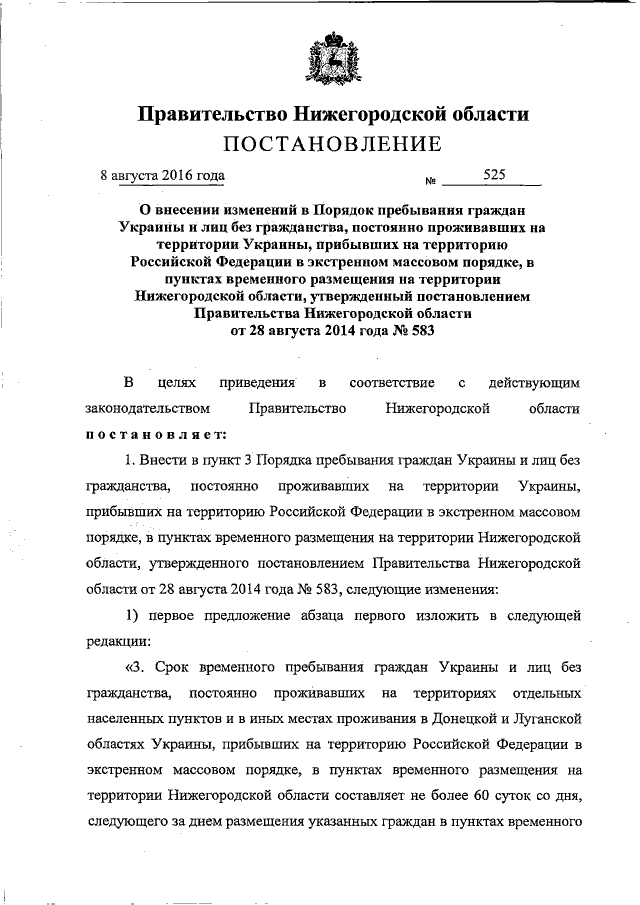 Правительство Нижегородской области
ПОСТАНОВЛЕНИЕ

8 августа 2016 года № 525

О внесении изменений в Порядок пребывания граждан Украины и лиц без гражданства, постоянно проживавших на территории Украины, прибывших на территорию Российской Федерации в экстренном массовом порядке, в пунктах временного размещения на территории Нижегородской области, утвержденный постановлением Правительства Нижегородской области от 28 августа 2014 года № 583

В целях приведения в соответствие с действующим законодательством Правительство Нижегородской области постановляет:

1. Внести в пункт 3 Порядка пребывания граждан Украины и лиц без гражданства, постоянно проживавших на территории Украины, прибывших на территорию Российской Федерации в экстренном массовом порядке, в пунктах временного размещения на территории Нижегородской области, утвержденного постановлением Правительства Нижегородской области от 28 августа 2014 года № 583, следующие изменения:

1) первое предложение абзаца первого изложить в следующей редакции:

«3. Срок временного пребывания граждан Украины и лиц без гражданства, постоянно проживавших на территориях отдельных населенных пунктов и в иных местах проживания в Донецкой и Луганской областях Украины, прибывших на территорию Российской Федерации в экстренном массовом порядке, в пунктах временного размещения на территории Нижегородской области составляет не более 60 суток со дня, следующего за днем размещения указанных граждан в пунктах временного